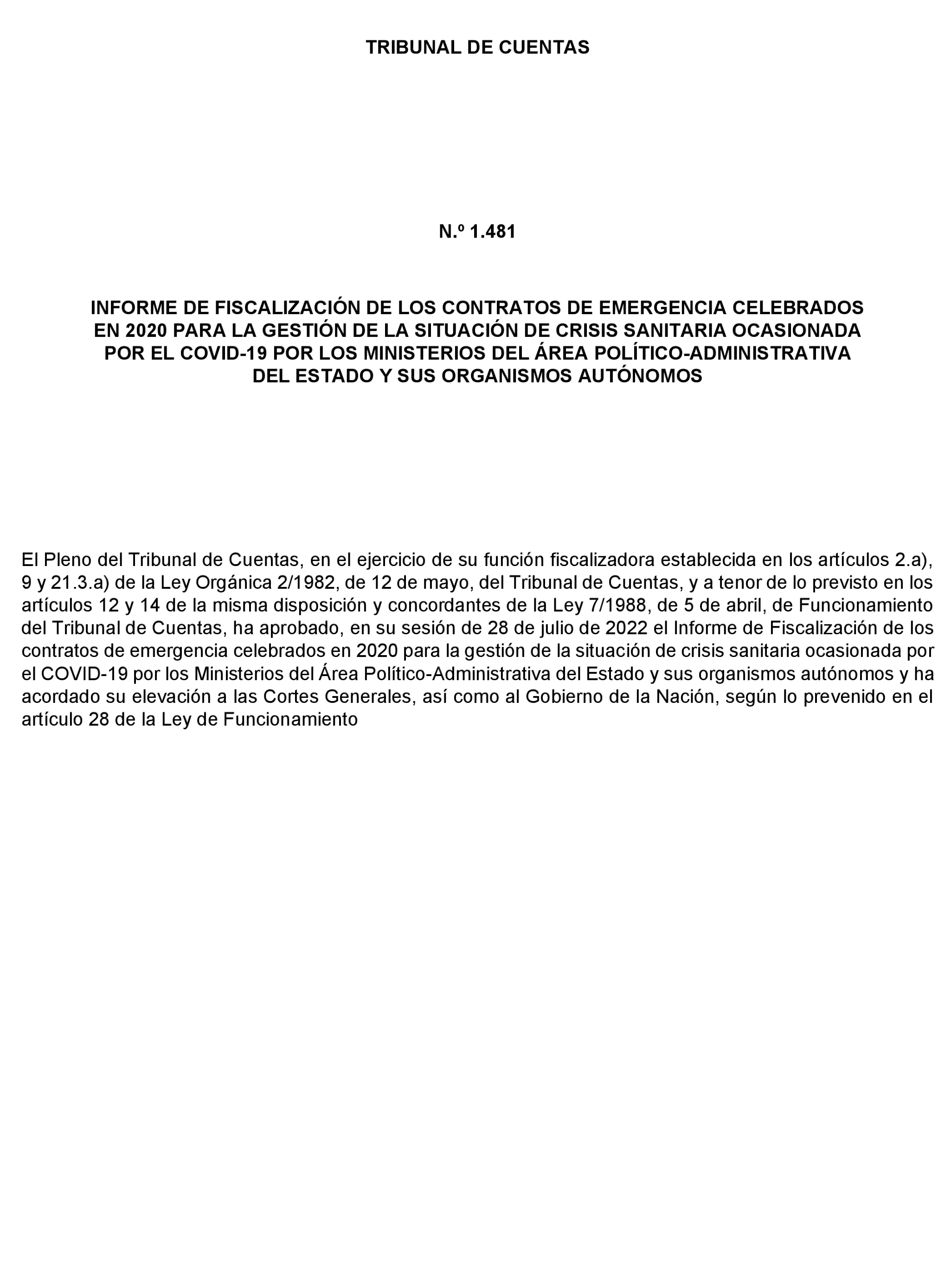 TRIBUNAL DE CUENTAS

N.º 1.481

INFORME DE FISCALIZACIÓN DE LOS CONTRATOS DE EMERGENCIA CELEBRADOS EN 2020 PARA LA GESTIÓN DE LA SITUACIÓN DE CRISIS SANITARIA OCASIONADA POR EL COVID-19 POR LOS MINISTERIOS DEL ÁREA POLÍTICO-ADMINISTRATIVA DEL ESTADO Y SUS ORGANISMOS AUTÓNOMOS

El Pleno del Tribunal de Cuentas, en el ejercicio de su función fiscalizadora establecida en los artículos 2.a), 9 y 21.3.a) de la Ley Orgánica 2/1982, de 12 de mayo, del Tribunal de Cuentas, y a tenor de lo previsto en los artículos 12 y 14 de la misma disposición y concordantes de la Ley 7/1988, de 5 de abril, de Funcionamiento del Tribunal de Cuentas, ha aprobado, en su sesión de 28 de julio de 2022 el Informe de Fiscalización de los contratos de emergencia celebrados en 2020 para la gestión de la situación de crisis sanitaria ocasionada por el COVID-19 por los Ministerios del Área Político-Administrativa del Estado y sus organismos autónomos y ha acordado su elevación a las Cortes Generales, así como al Gobierno de la Nación, según lo prevenido en el artículo 28 de la Ley de Funcionamiento